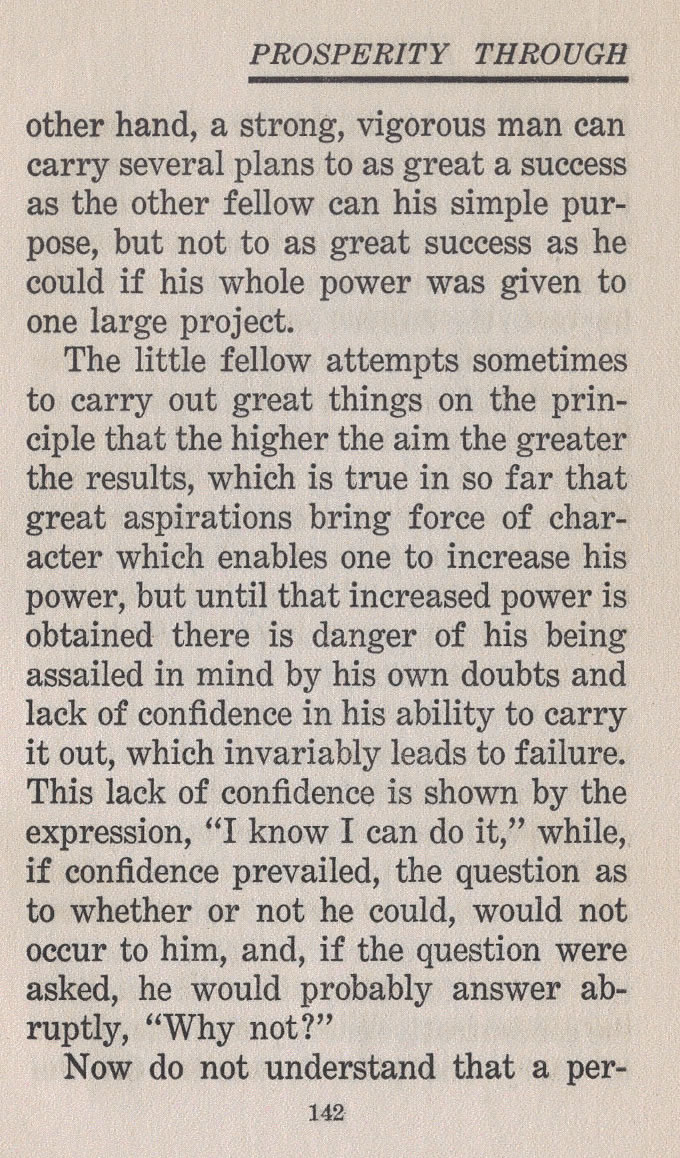 PROSPERITY THROUGH

other hand, a strong, vigorous man can carry several plans to as great a success as the other fellow can his simple purpose, but not to as great success as he could if his whole power was given to one large project.

The little fellow attempts sometimes to carry out great things on the principle that the higher the aim the greater the results, which is true in so far that great aspirations bring force of character which enables one to increase his power, but until that increased power is obtained there is danger of his being assailed in mind by his own doubts and lack of confidence in his ability to carry it out, which invariably leads to failure. This lack of confidence is shown by the expression, "I know I can do it," while, if confidence prevailed, the question as to whether or not he could, would not occur to him, and, if the question were asked, he would probably answer abruptly, "Why not?"

Now do not understand that a per-

142